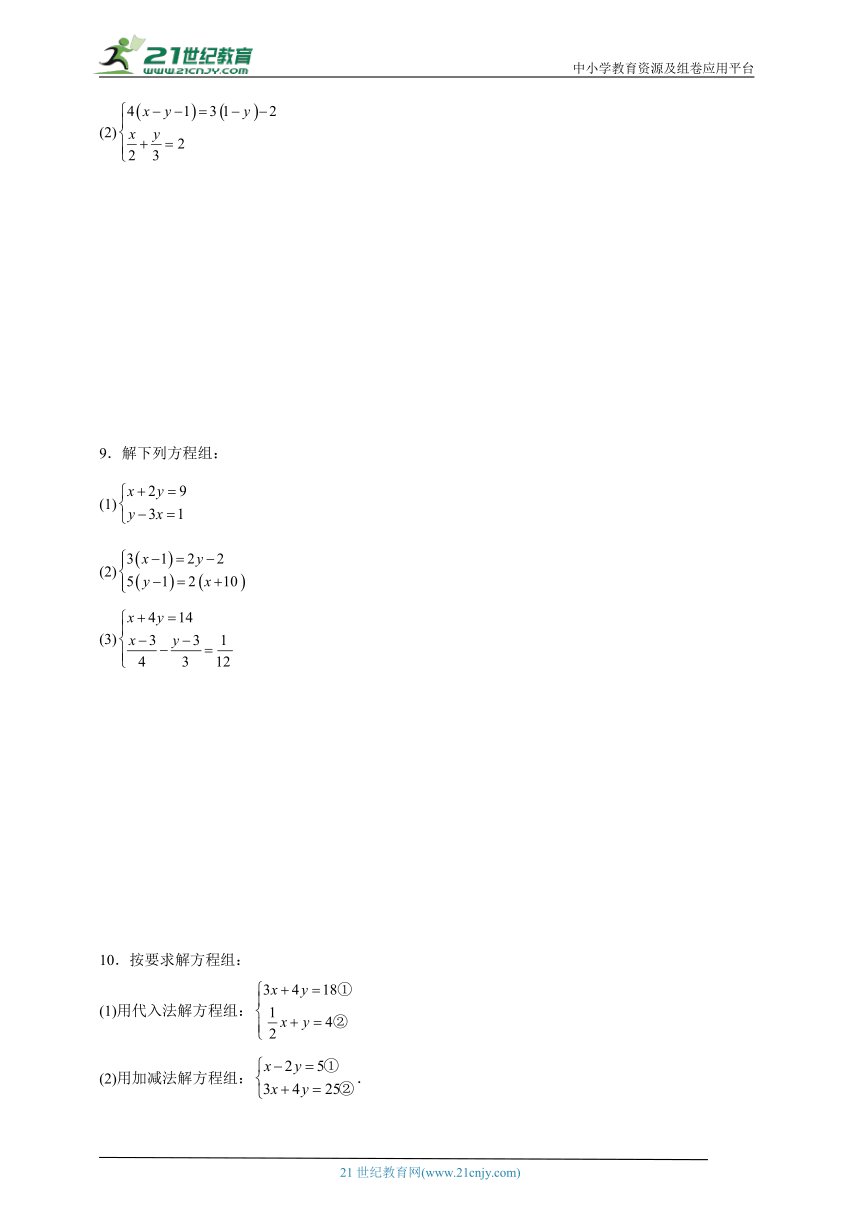 21世纪教育
www.21cnjy.com

中小学教育资源及组卷应用平台

(2)$\begin{cases} 4(x-y-1)=3(1-y)-2 \\ \frac{x}{2}+\frac{y}{3}=2 \end{cases}$

9．解下列方程组：

(1)$\begin{cases} x+2y=9 \\ y-3x=1 \end{cases}$

(2)$\begin{cases} 3(x-1)=2y-2 \\ 5(y-1)=2(x+10) \end{cases}$

(3)$\begin{cases} x+4y=14 \\ \frac{x-3}{4}-\frac{y-3}{3}=\frac{1}{12} \end{cases}$

10．按要求解方程组：

(1)用代入法解方程组：$\begin{cases} 3x+4y=18① \\ \frac{1}{2}x+y=4② \end{cases}$

(2)用加减法解方程组：$\begin{cases} x-2y=5① \\ 3x+4y=25② \end{cases}$.

21 世纪教育网(www.21cnjy.com)